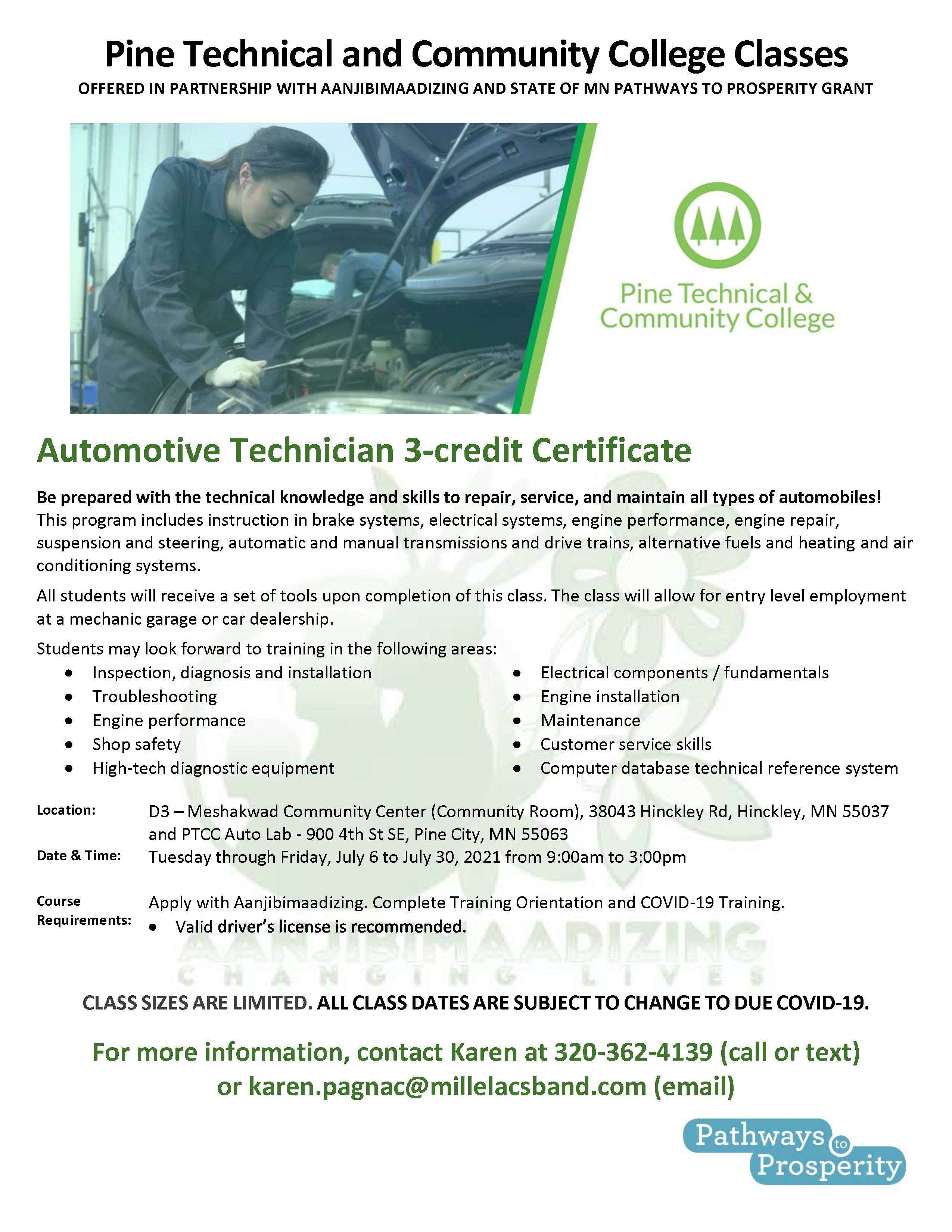 Pine Technical and Community College Classes
OFFERED IN PARTNERSHIP WITH AANJIBIMAADIZING AND STATE OF MN PATHWAYS TO PROSPERITY GRANT

Pine Technical &
Community College

Automotive Technician 3-credit Certificate

Be prepared with the technical knowledge and skills to repair, service, and maintain all types of automobiles! This program includes instruction in brake systems, electrical systems, engine performance, engine repair, suspension and steering, automatic and manual transmissions and drive trains, alternative fuels and heating and air conditioning systems.

All students will receive a set of tools upon completion of this class. The class will allow for entry level employment at a mechanic garage or car dealership.

Students may look forward to training in the following areas:
• Inspection, diagnosis and installation
• Troubleshooting
• Engine performance
• Shop safety
• High-tech diagnostic equipment
• Electrical components / fundamentals
• Engine installation
• Maintenance
• Customer service skills
• Computer database technical reference system

Location: D3 – Meshakwad Community Center (Community Room), 38043 Hinckley Rd, Hinckley, MN 55037 and PTCC Auto Lab - 900 4th St SE, Pine City, MN 55063
Date & Time: Tuesday through Friday, July 6 to July 30, 2021 from 9:00am to 3:00pm

Course Requirements: Apply with Aanjibimaadizing. Complete Training Orientation and COVID-19 Training.
• Valid driver's license is recommended.

CLASS SIZES ARE LIMITED. ALL CLASS DATES ARE SUBJECT TO CHANGE TO DUE COVID-19.

For more information, contact Karen at 320-362-4139 (call or text)
or karen.pagnac@millelacsband.com (email)

Pathways to Prosperity

AANJIBIMAADIZING
CHANGING LIVES